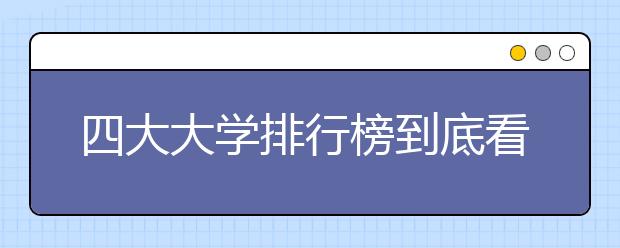 四大大学排行榜到底看